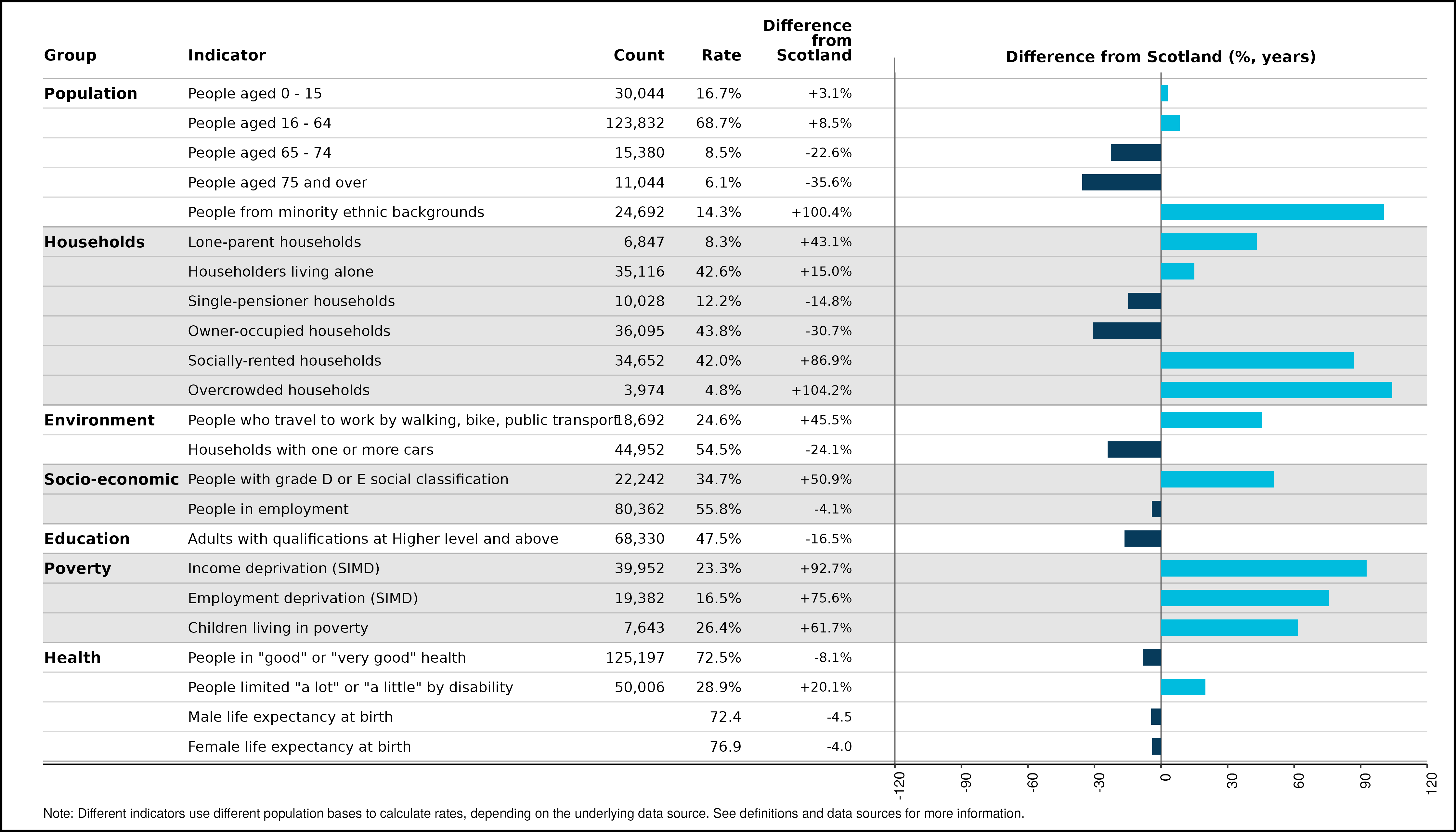 | Group | Indicator | Count | Rate | Difference from Scotland |
|---|---|---|---|---|
| Population | People aged 0 - 15 | 30,044 | 16.7% | +3.1% |
| | People aged 16 - 64 | 123,832 | 68.7% | +8.5% |
| | People aged 65 - 74 | 15,380 | 8.5% | -22.6% |
| | People aged 75 and over | 11,044 | 6.1% | -35.6% |
| | People from minority ethnic backgrounds | 24,692 | 14.3% | +100.4% |
| Households | Lone-parent households | 6,847 | 8.3% | +43.1% |
| | Householders living alone | 35,116 | 42.6% | +15.0% |
| | Single-pensioner households | 10,028 | 12.2% | -14.8% |
| | Owner-occupied households | 36,095 | 43.8% | -30.7% |
| | Socially-rented households | 34,652 | 42.0% | +86.9% |
| | Overcrowded households | 3,974 | 4.8% | +104.2% |
| Environment | People who travel to work by walking, bike, public transport | 18,692 | 24.6% | +45.5% |
| | Households with one or more cars | 44,952 | 54.5% | -24.1% |
| Socio-economic | People with grade D or E social classification | 22,242 | 34.7% | +50.9% |
| | People in employment | 80,362 | 55.8% | -4.1% |
| Education | Adults with qualifications at Higher level and above | 68,330 | 47.5% | -16.5% |
| Poverty | Income deprivation (SIMD) | 39,952 | 23.3% | +92.7% |
| | Employment deprivation (SIMD) | 19,382 | 16.5% | +75.6% |
| | Children living in poverty | 7,643 | 26.4% | +61.7% |
| Health | People in "good" or "very good" health | 125,197 | 72.5% | -8.1% |
| | People limited "a lot" or "a little" by disability | 50,006 | 28.9% | +20.1% |
| | Male life expectancy at birth | | 72.4 | -4.5 |
| | Female life expectancy at birth | | 76.9 | -4.0 |

Difference from Scotland (%, years)

-120 -90 -60 -30 0 30 60 90 120

Note: Different indicators use different population bases to calculate rates, depending on the underlying data source. See definitions and data sources for more information.